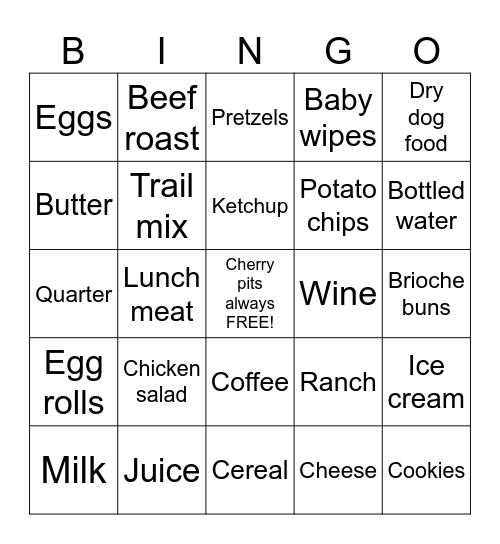 | B | I | N | G | O |
|---|---|---|---|---|
| Eggs | Beef roast | Pretzels | Baby wipes | Dry dog food |
| Butter | Trail mix | Ketchup | Potato chips | Bottled water |
| Quarter | Lunch meat | Cherry pits always FREE! | Wine | Brioche buns |
| Egg rolls | Chicken salad | Coffee | Ranch | Ice cream |
| Milk | Juice | Cereal | Cheese | Cookies |